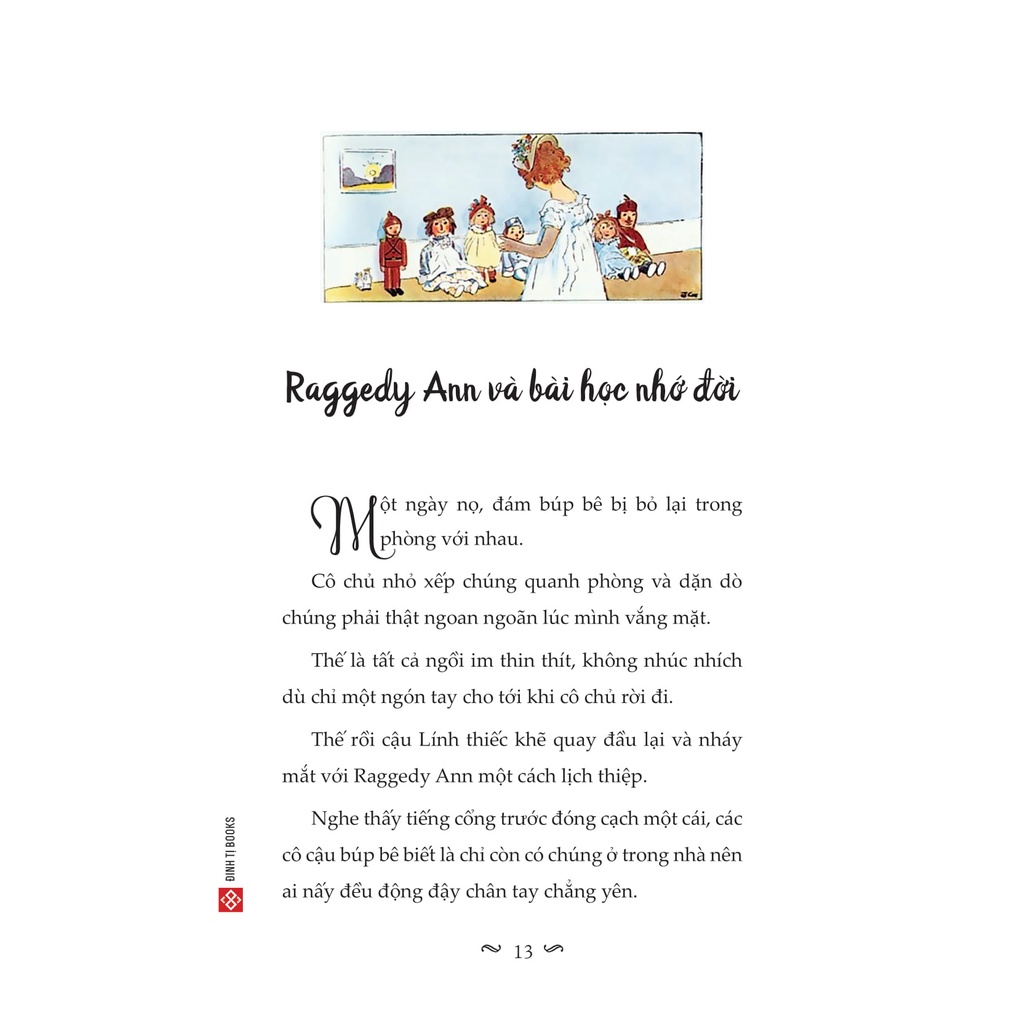 Raggedy Ann và bài học nhớ đời

Một ngày nọ, đám búp bê bị bỏ lại trong phòng với nhau.

Cô chủ nhỏ xếp chúng quanh phòng và dặn dò chúng phải thật ngoan ngoãn lúc mình vắng mặt.

Thế là tất cả ngồi im thin thít, không nhúc nhích dù chỉ một ngón tay cho tới khi cô chủ rời đi.

Thế rồi cậu Lính thiếc khẽ quay đầu lại và nháy mắt với Raggedy Ann một cách lịch thiệp.

Nghe thấy tiếng cổng trước đóng cạch một cái, các cô cậu búp bê biết là chỉ còn có chúng ở trong nhà nên ai nấy đều động đậy chân tay chẳng yên.

ĐINH TỊ BOOKS

13